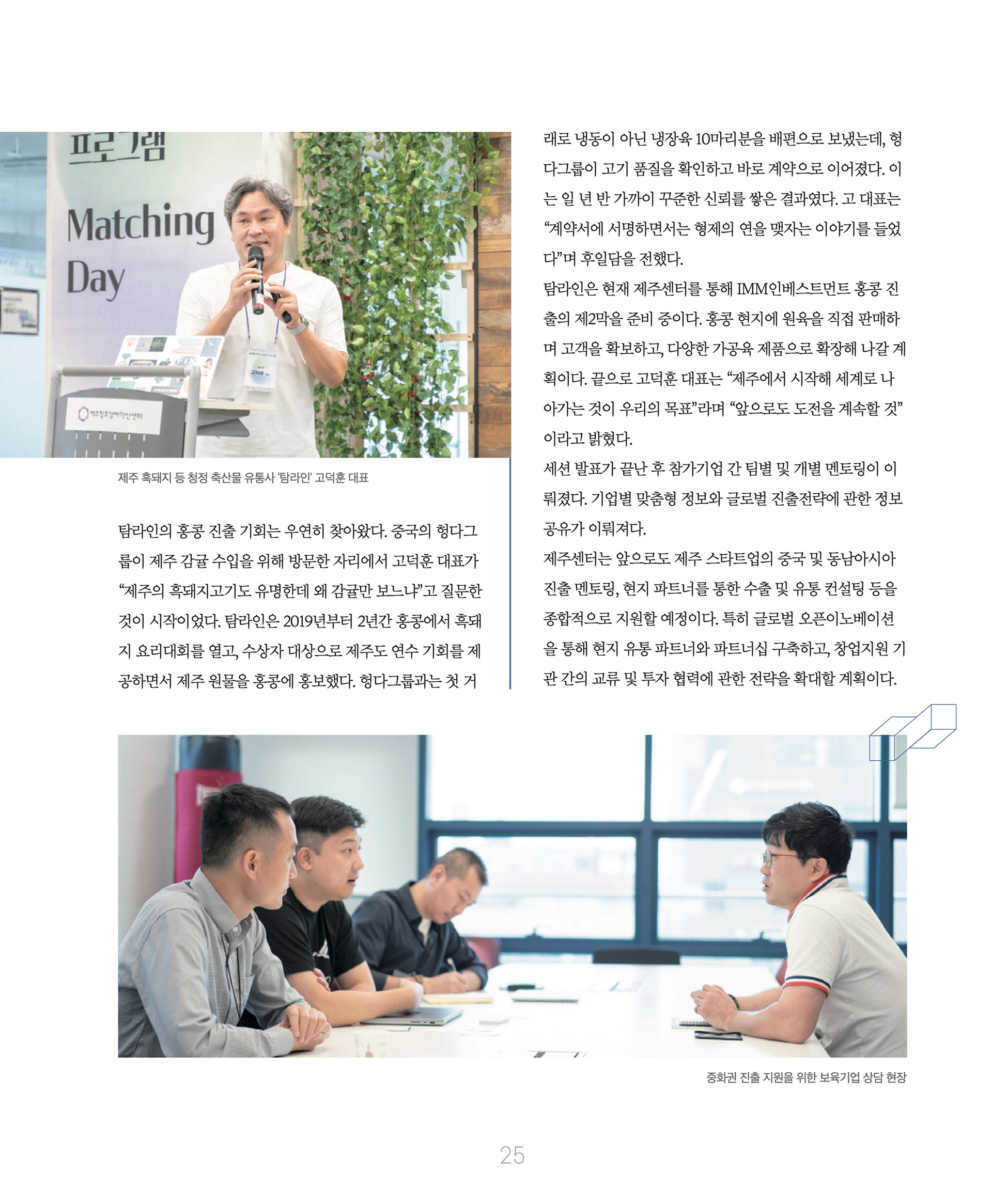 프로그램
Matching
Day

제주창조경제혁신센터

제주 흑돼지 등 청정 축산물 유통사 '탐라인' 고덕훈 대표

탐라인의 홍콩 진출 기회는 우연히 찾아왔다. 중국의 헝다그룹이 제주 감귤 수입을 위해 방문한 자리에서 고덕훈 대표가 "제주의 흑돼지고기도 유명한데 왜 감귤만 보느냐"고 질문한 것이 시작이었다. 탐라인은 2019년부터 2년간 홍콩에서 흑돼지 요리대회를 열고, 수상자 대상으로 제주도 연수 기회를 제공하면서 제주 원물을 홍콩에 홍보했다. 헝다그룹과는 첫 거래로 냉동이 아닌 냉장육 10마리분을 배편으로 보냈는데, 헝다그룹이 고기 품질을 확인하고 바로 계약으로 이어졌다. 이는 일 년 반 가까이 꾸준한 신뢰를 쌓은 결과였다. 고 대표는 "계약서에 서명하면서는 형제의 연을 맺자는 이야기를 들었다"며 후일담을 전했다.

탐라인은 현재 제주센터를 통해 IMM인베스트먼트 홍콩 진출의 제2막을 준비 중이다. 홍콩 현지에 원육을 직접 판매하며 고객을 확보하고, 다양한 가공육 제품으로 확장해 나갈 계획이다. 끝으로 고덕훈 대표는 "제주에서 시작해 세계로 나아가는 것이 우리의 목표"라며 "앞으로도 도전을 계속할 것"이라고 밝혔다.

세션 발표가 끝난 후 참가기업 간 팀별 및 개별 멘토링이 이뤄졌다. 기업별 맞춤형 정보와 글로벌 진출전략에 관한 정보 공유가 이뤄져다.

제주센터는 앞으로도 제주 스타트업의 중국 및 동남아시아 진출 멘토링, 현지 파트너를 통한 수출 및 유통 컨설팅 등을 종합적으로 지원할 예정이다. 특히 글로벌 오픈이노베이션을 통해 현지 유통 파트너와 파트너십 구축하고, 창업지원 기관 간의 교류 및 투자 협력에 관한 전략을 확대할 계획이다.

중화권 진출 지원을 위한 보육기업 상담 현장

25